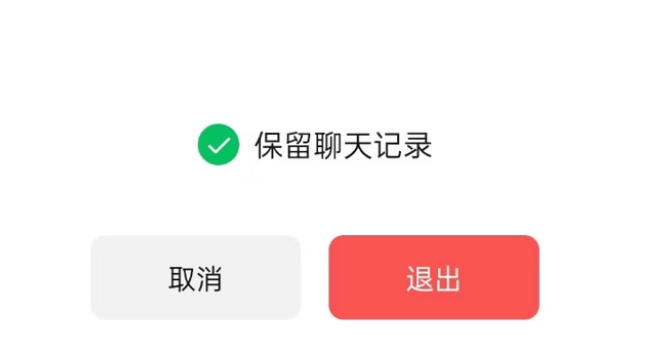 保留聊天记录

取消

退出